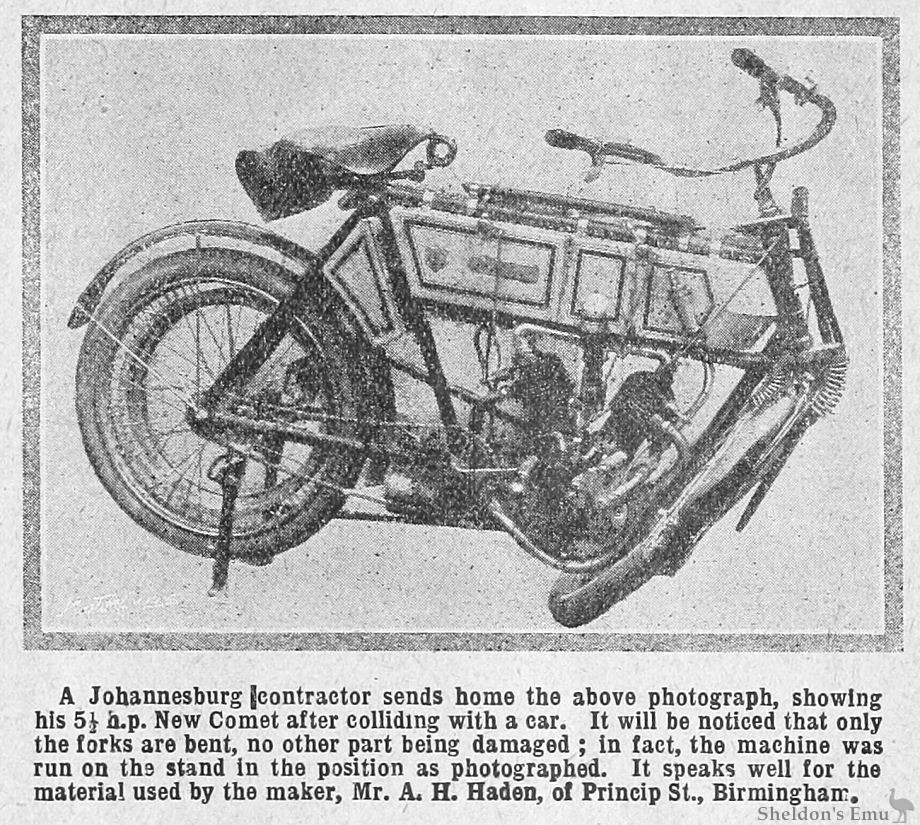 A Johannesburg contractor sends home the above photograph, showing his 5½ h.p. New Comet after colliding with a car. It will be noticed that only the forks are bent, no other part being damaged ; in fact, the machine was run on the stand in the position as photographed. It speaks well for the material used by the maker, Mr. A. H. Haden, of Princip St., Birmingham.

Sheldon's Emu